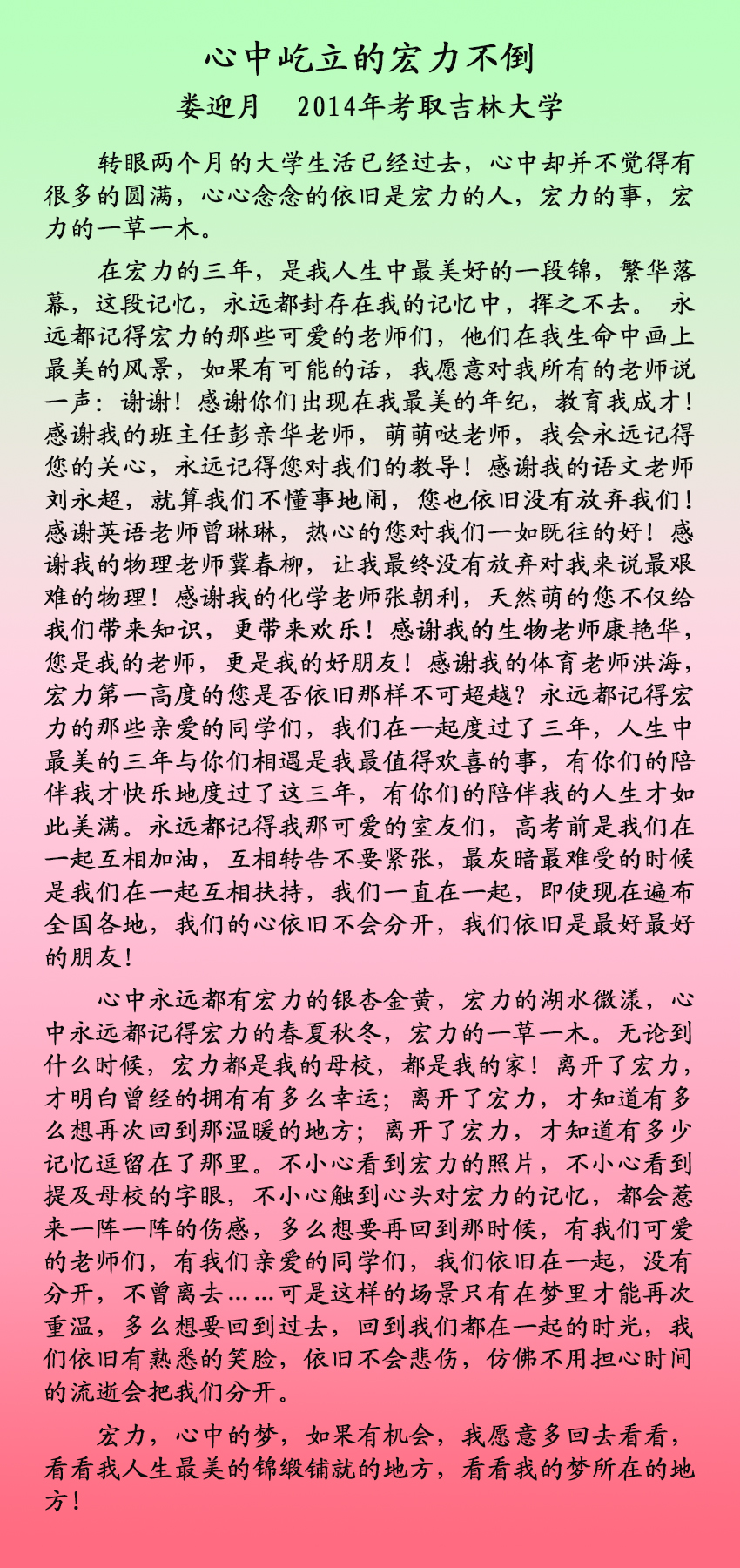 心中屹立的宏力不倒
娄迎月　2014年考取吉林大学

转眼两个月的大学生活已经过去，心中却并不觉得有很多的圆满，心心念念的依旧是宏力的人，宏力的事，宏力的一草一木。

在宏力的三年，是我人生中最美好的一段锦，繁华落幕，这段记忆，永远都封存在我的记忆中，挥之不去。 永远都记得宏力的那些可爱的老师们，他们在我生命中画上最美的风景，如果有可能的话，我愿意对我所有的老师说一声：谢谢！感谢你们出现在我最美的年纪，教育我成才！感谢我的班主任彭亲华老师，萌萌哒老师，我会永远记得您的关心，永远记得您对我们的教导！感谢我的语文老师刘永超，就算我们不懂事地闹，您也依旧没有放弃我们！感谢英语老师曾琳琳，热心的您对我们一如既往的好！感谢我的物理老师冀春柳，让我最终没有放弃对我来说最艰难的物理！感谢我的化学老师张朝利，天然萌的您不仅给我们带来知识，更带来欢乐！感谢我的生物老师康艳华，您是我的老师，更是我的好朋友！感谢我的体育老师洪海，宏力第一高度的您是否依旧那样不可超越？永远都记得宏力的那些亲爱的同学们，我们在一起度过了三年，人生中最美的三年与你们相遇是我最值得欢喜的事，有你们的陪伴我才快乐地度过了这三年，有你们的陪伴我的人生才如此美满。永远都记得我那可爱的室友们，高考前是我们在一起互相加油，互相转告不要紧张，最灰暗最难受的时候是我们在一起互相扶持，我们一直在一起，即使现在遍布全国各地，我们的心依旧不会分开，我们依旧是最好最好的朋友！

心中永远都有宏力的银杏金黄，宏力的湖水微漾，心中永远都记得宏力的春夏秋冬，宏力的一草一木。无论到什么时候，宏力都是我的母校，都是我的家！离开了宏力，才明白曾经的拥有有多么幸运；离开了宏力，才知道有多么想再次回到那温暖的地方；离开了宏力，才知道有多少记忆逗留在了那里。不小心看到宏力的照片，不小心看到提及母校的字眼，不小心触到心头对宏力的记忆，都会惹来一阵一阵的伤感，多么想要再回到那时候，有我们可爱的老师们，有我们亲爱的同学们，我们依旧在一起，没有分开，不曾离去……可是这样的场景只有在梦里才能再次重温，多么想要回到过去，回到我们都在一起的时光，我们依旧有熟悉的笑脸，依旧不会悲伤，仿佛不用担心时间的流逝会把我们分开。

宏力，心中的梦，如果有机会，我愿意多回去看看，看看我人生最美的锦缎铺就的地方，看看我的梦所在的地方！